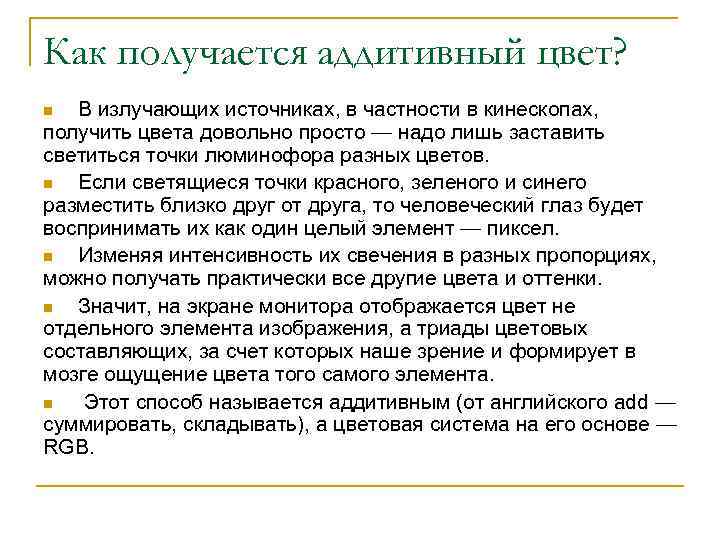 Как получается аддитивный цвет?

В излучающих источниках, в частности в кинескопах, получить цвета довольно просто — надо лишь заставить светиться точки люминофора разных цветов.

Если светящиеся точки красного, зеленого и синего разместить близко друг от друга, то человеческий глаз будет воспринимать их как один целый элемент — пиксел.

Изменяя интенсивность их свечения в разных пропорциях, можно получать практически все другие цвета и оттенки.

Значит, на экране монитора отображается цвет не отдельного элемента изображения, а триады цветовых составляющих, за счет которых наше зрение и формирует в мозге ощущение цвета того самого элемента.

Этот способ называется аддитивным (от английского add — суммировать, складывать), а цветовая система на его основе — RGB.